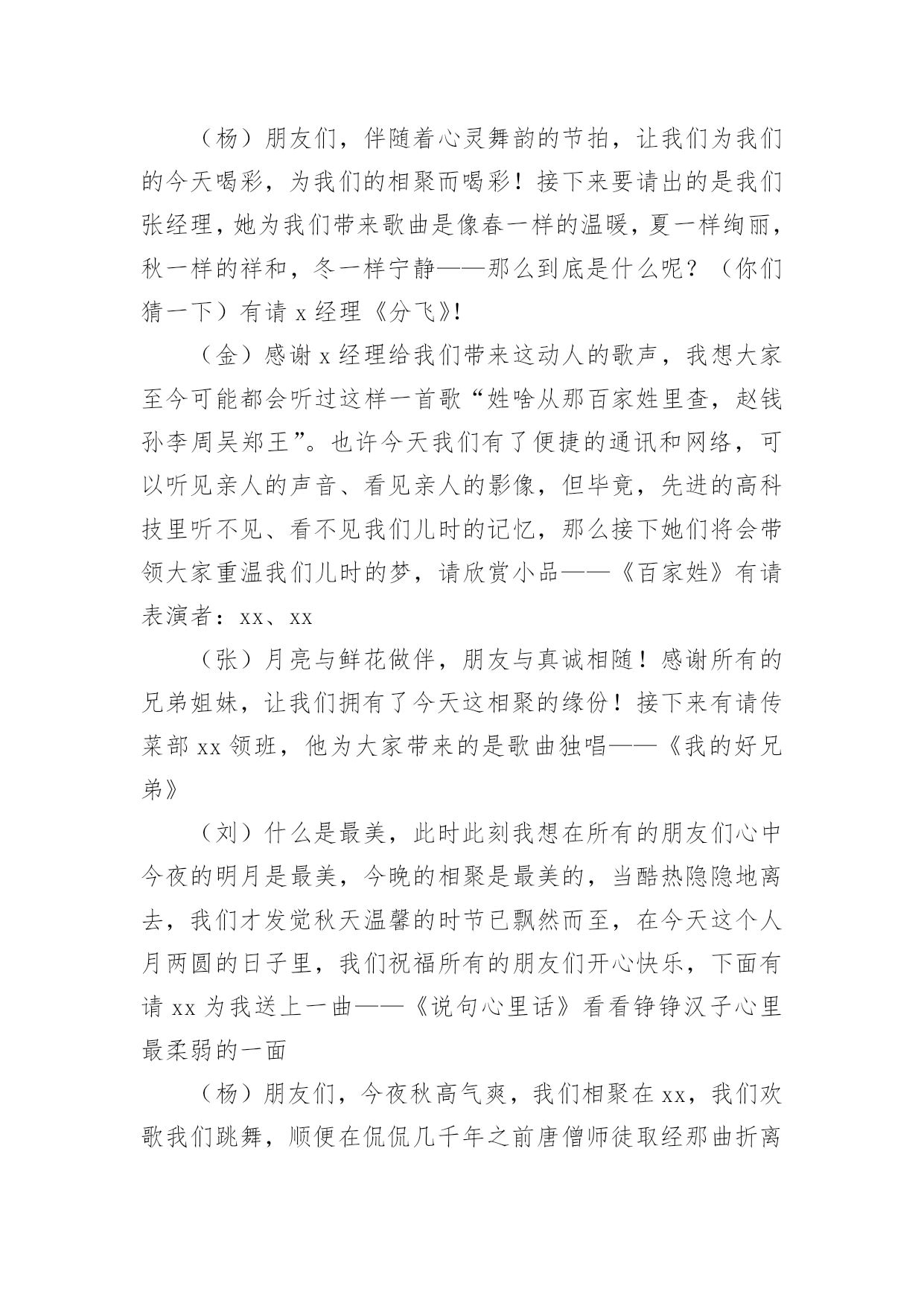 （杨）朋友们，伴随着心灵舞韵的节拍，让我们为我们的今天喝彩，为我们的相聚而喝彩！接下来要请出的是我们张经理，她为我们带来歌曲是像春一样的温暖，夏一样绚丽，秋一样的祥和，冬一样宁静——那么到底是什么呢？（你们猜一下）有请 x 经理《分飞》!

（金）感谢 x 经理给我们带来这动人的歌声，我想大家至今可能都会听过这样一首歌“姓啥从那百家姓里查，赵钱孙李周吴郑王”。也许今天我们有了便捷的通讯和网络，可以听见亲人的声音、看见亲人的影像，但毕竟，先进的高科技里听不见、看不见我们儿时的记忆，那么接下她们将会带领大家重温我们儿时的梦，请欣赏小品——《百家姓》有请表演者：xx、xx

（张）月亮与鲜花做伴，朋友与真诚相随！感谢所有的兄弟姐妹，让我们拥有了今天这相聚的缘份！接下来有请传菜部 xx 领班，他为大家带来的是歌曲独唱——《我的好兄弟》

（刘）什么是最美，此时此刻我想在所有的朋友们心中今夜的明月是最美，今晚的相聚是最美的，当酷热隐隐地离去，我们才发觉秋天温馨的时节已飘然而至，在今天这个人月两圆的日子里，我们祝福所有的朋友们开心快乐，下面有请 xx 为我送上一曲——《说句心里话》看看铮铮汉子心里最柔弱的一面

（杨）朋友们，今夜秋高气爽，我们相聚在 xx，我们欢歌我们跳舞，顺便在侃侃几千年之前唐僧师徒取经那曲折离